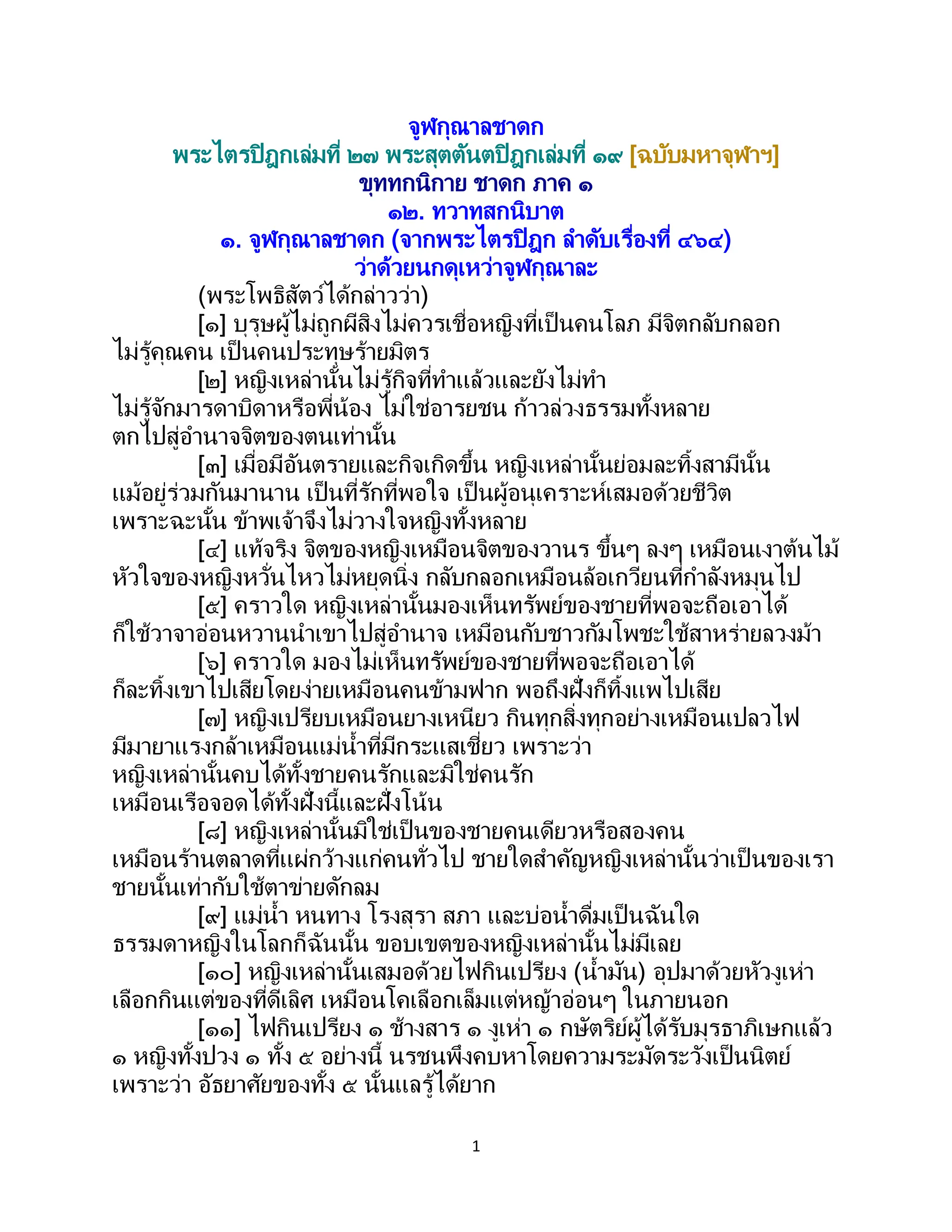 จูฬกุณาลชาดก
พระไตรปิฎกเล่มที่ ๒๗ พระสุตตันตปิฎกเล่มที่ ๑๙ [ฉบับมหาจุฬาฯ]
ขุททกนิกาย ชาดก ภาค ๑
๑๒. ทวาทสกนิบาต
๑. จูฬกุณาลชาดก (จากพระไตรปิฎก ลำดับเรื่องที่ ๔๖๔)
ว่าด้วยนกดุเหว่าจูฬกุณาละ

(พระโพธิสัตว์ได้กล่าวว่า)

[๑] บุรุษผู้ไม่ถูกผีสิงไม่ควรเชื่อหญิงที่เป็นคนโลภ มีจิตกลับกลอก ไม่รู้คุณคน เป็นคนประทุษร้ายมิตร

[๒] หญิงเหล่านั้นไม่รู้กิจที่ทำแล้วและยังไม่ทำ ไม่รู้จักมารดาบิดาหรือพี่น้อง ไม่ใช่อารยชน ก้าวล่วงธรรมทั้งหลาย ตกไปสู่อำนาจจิตของตนเท่านั้น

[๓] เมื่อมีอันตรายและกิจเกิดขึ้น หญิงเหล่านั้นย่อมละทิ้งสามีนั้น แม้อยู่ร่วมกันมานาน เป็นที่รักที่พอใจ เป็นผู้อนุเคราะห์เสมอด้วยชีวิต เพราะฉะนั้น ข้าพเจ้าจึงไม่วางใจหญิงทั้งหลาย

[๔] แท้จริง จิตของหญิงเหมือนจิตของวานร ขึ้นๆ ลงๆ เหมือนเงาต้นไม้ หัวใจของหญิงหวั่นไหวไม่หยุดนิ่ง กลับกลอกเหมือนล้อเกวียนที่กำลังหมุนไป

[๕] คราวใด หญิงเหล่านั้นมองเห็นทรัพย์ของชายที่พอจะถือเอาได้ ก็ใช้วาจาอ่อนหวานนำเขาไปสู่อำนาจ เหมือนกับชาวกัมโพชะใช้สาหร่ายลวงม้า

[๖] คราวใด มองไม่เห็นทรัพย์ของชายที่พอจะถือเอาได้ ก็ละทิ้งเขาไปเสียโดยง่ายเหมือนคนข้ามฟาก พอถึงฝั่งก็ทิ้งแพไปเสีย

[๗] หญิงเปรียบเหมือนยางเหนียว กินทุกสิ่งทุกอย่างเหมือนเปลวไฟ มีมายาแรงกล้าเหมือนแม่น้ำที่มีกระแสเชี่ยว เพราะว่า หญิงเหล่านั้นคบได้ทั้งชายคนรักและมิใช่คนรัก เหมือนเรือจอดได้ทั้งฝั่งนี้และฝั่งโน้น

[๘] หญิงเหล่านั้นมิใช่เป็นของชายคนเดียวหรือสองคน เหมือนร้านตลาดที่แผ่กว้างแก่คนทั่วไป ชายใดสำคัญหญิงเหล่านั้นว่าเป็นของเรา ชายนั้นเท่ากับใช้ตาข่ายดักลม

[๙] แม่น้ำ หนทาง โรงสุรา สภา และบ่อน้ำดื่มเป็นฉันใด ธรรมดาหญิงในโลกก็ฉันนั้น ขอบเขตของหญิงเหล่านั้นไม่มีเลย

[๑๐] หญิงเหล่านั้นเสมอด้วยไฟกินเปรียง (น้ำมัน) อุปมาด้วยหัวงูเห่า เลือกกินแต่ของที่ดีเลิศ เหมือนโคเลือกเล็มแต่หญ้าอ่อนๆ ในภายนอก

[๑๑] ไฟกินเปรียง ๑ ช้างสาร ๑ งูเห่า ๑ กษัตริย์ผู้ได้รับมุรธาภิเษกแล้ว ๑ หญิงทั้งปวง ๑ ทั้ง ๕ อย่างนี้ นรชนพึงคบหาโดยความระมัดระวังเป็นนิตย์ เพราะว่า อัธยาศัยของทั้ง ๕ นั้นแลรู้ได้ยาก

1